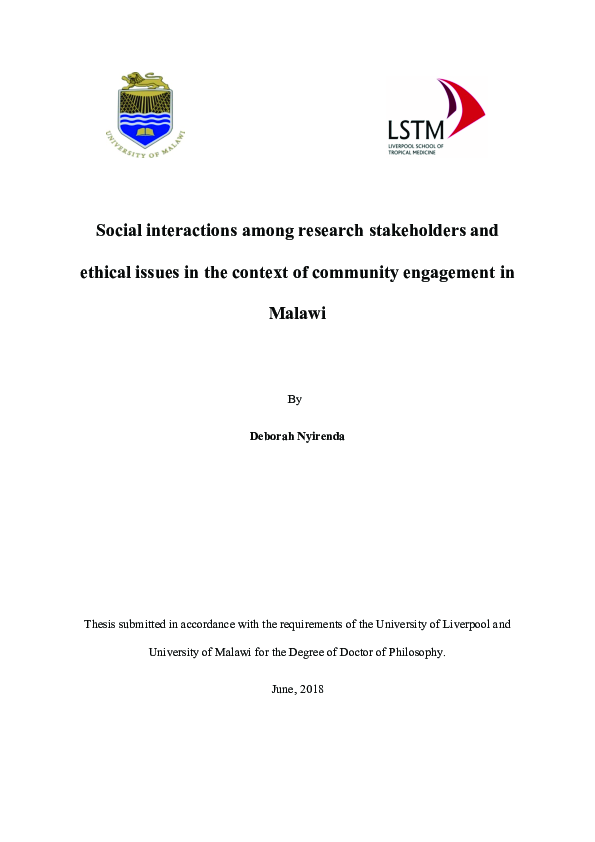 UNIVERSITY OF MALAWI

LSTM
LIVERPOOL SCHOOL OF TROPICAL MEDICINE

Social interactions among research stakeholders and ethical issues in the context of community engagement in Malawi

By

Deborah Nyirenda

Thesis submitted in accordance with the requirements of the University of Liverpool and University of Malawi for the Degree of Doctor of Philosophy.

June, 2018